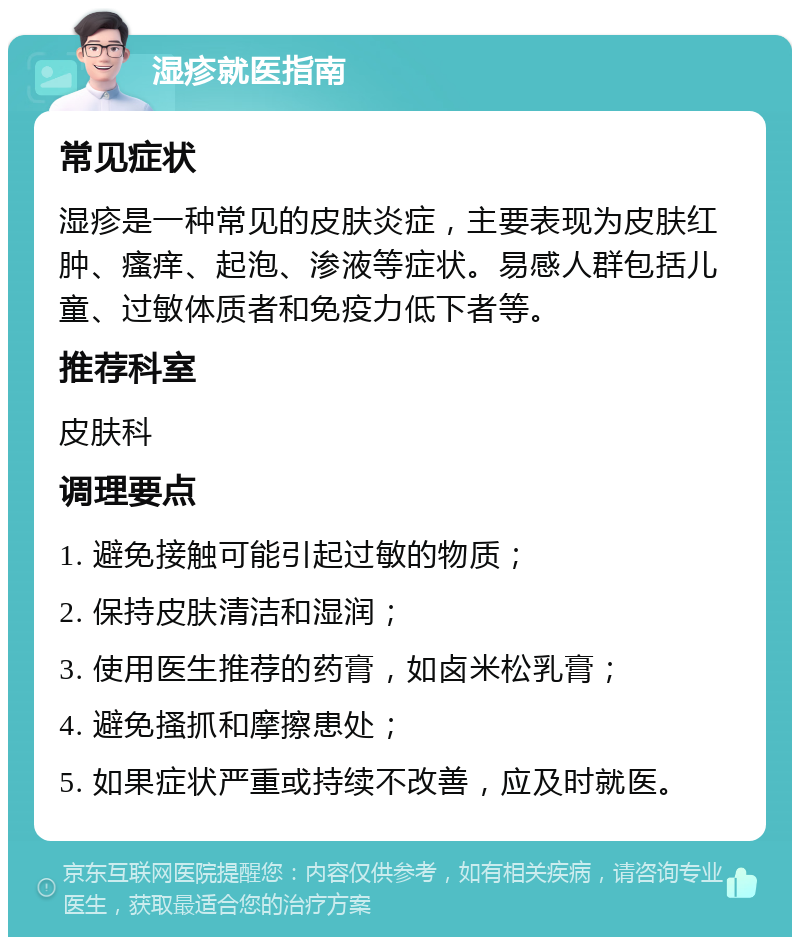 湿疹就医指南

常见症状

湿疹是一种常见的皮肤炎症，主要表现为皮肤红肿、瘙痒、起泡、渗液等症状。易感人群包括儿童、过敏体质者和免疫力低下者等。

推荐科室

皮肤科

调理要点

1. 避免接触可能引起过敏的物质；

2. 保持皮肤清洁和湿润；

3. 使用医生推荐的药膏，如卤米松乳膏；

4. 避免搔抓和摩擦患处；

5. 如果症状严重或持续不改善，应及时就医。

京东互联网医院提醒您：内容仅供参考，如有相关疾病，请咨询专业医生，获取最适合您的治疗方案